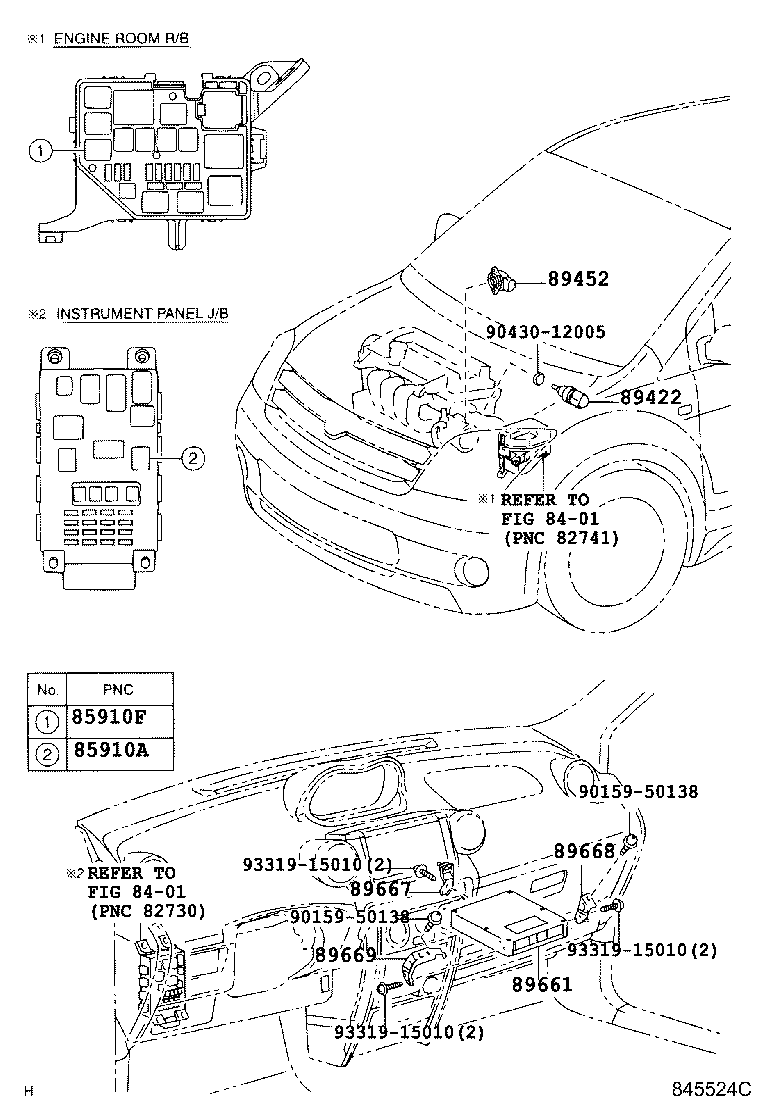 ※1 ENGINE ROOM R/B

①

※2 INSTRUMENT PANEL J/B

②

89452

90430-12005

89422

※1 REFER TO FIG 84-01 (PNC 82741)

| No. | PNC |
|---|---|
| ① | 85910F |
| ② | 85910A |

90159-50138

93319-15010(2)

89668

89667

※2 REFER TO FIG 84-01 (PNC 82730)

90159-50138

89669

93319-15010(2)

89661

93319-15010(2)

H

845524C